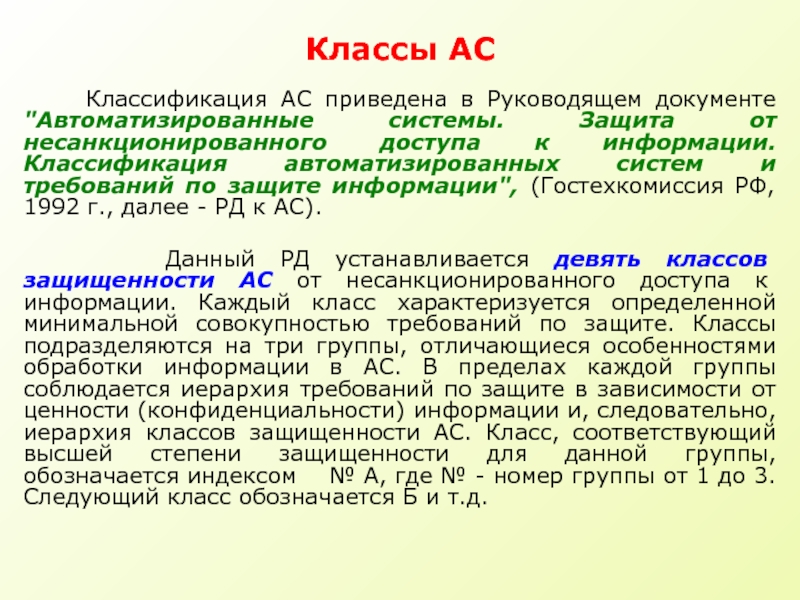 Классы АС

Классификация АС приведена в Руководящем документе "Автоматизированные системы. Защита от несанкционированного доступа к информации. Классификация автоматизированных систем и требований по защите информации", (Гостехкомиссия РФ, 1992 г., далее - РД к АС).

Данный РД устанавливается девять классов защищенности АС от несанкционированного доступа к информации. Каждый класс характеризуется определенной минимальной совокупностью требований по защите. Классы подразделяются на три группы, отличающиеся особенностями обработки информации в АС. В пределах каждой группы соблюдается иерархия требований по защите в зависимости от ценности (конфиденциальности) информации и, следовательно, иерархия классов защищенности АС. Класс, соответствующий высшей степени защищенности для данной группы, обозначается индексом № А, где № - номер группы от 1 до 3. Следующий класс обозначается Б и т.д.